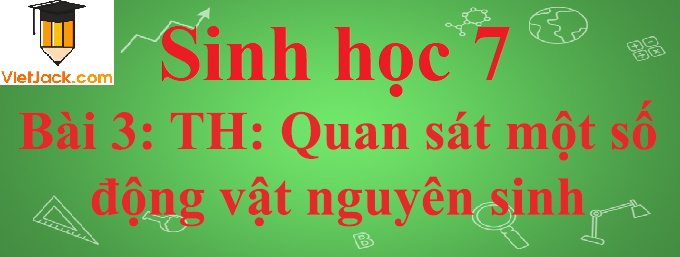 VietJack.com

Sinh học 7

Bài 3: TH: Quan sát một số động vật nguyên sinh

B